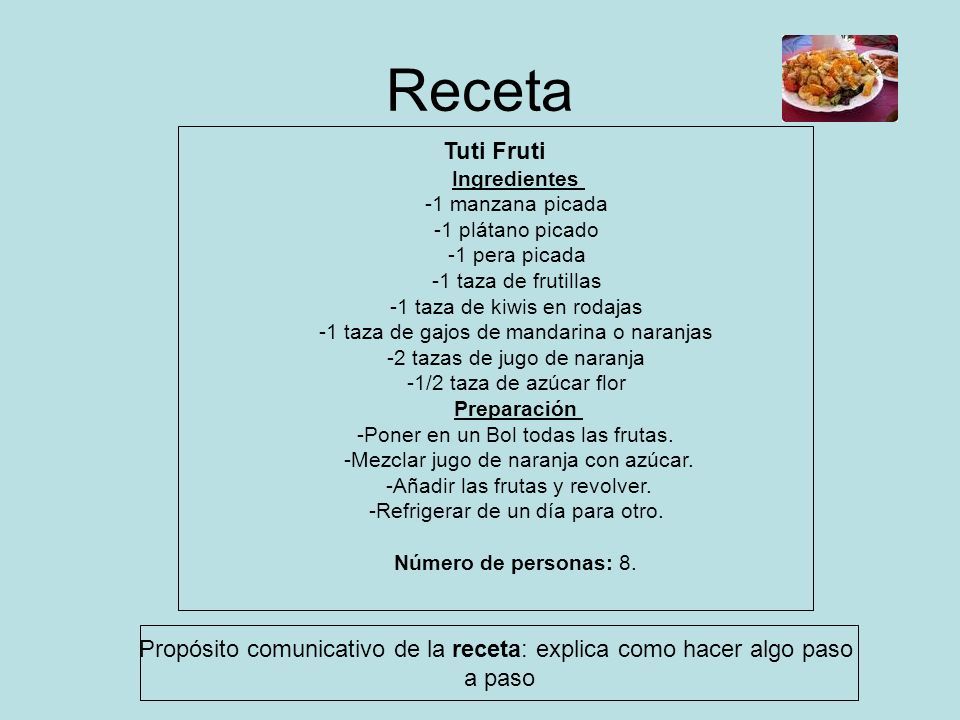 Receta

Tuti Fruti

Ingredientes

-1 manzana picada
-1 plátano picado
-1 pera picada
-1 taza de frutillas
-1 taza de kiwis en rodajas
-1 taza de gajos de mandarina o naranjas
-2 tazas de jugo de naranja
-1/2 taza de azúcar flor

Preparación

-Poner en un Bol todas las frutas.
-Mezclar jugo de naranja con azúcar.
-Añadir las frutas y revolver.
-Refrigerar de un día para otro.

Número de personas: 8.

Propósito comunicativo de la receta: explica como hacer algo paso a paso